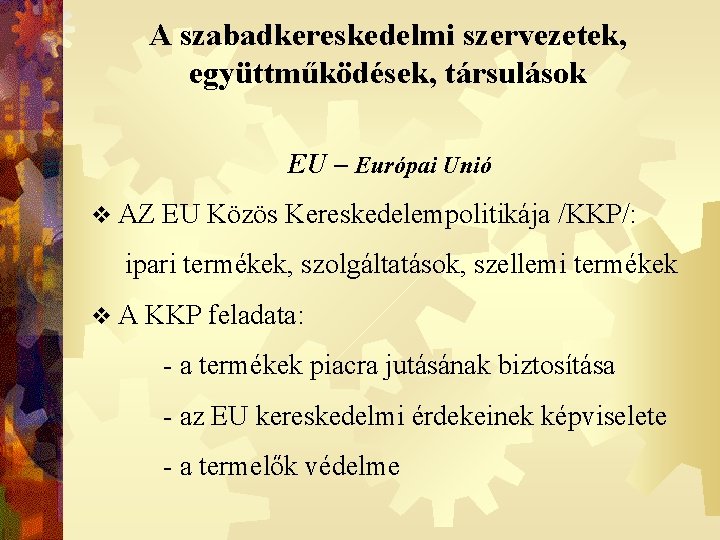 A szabadkereskedelmi szervezetek, együttműködések, társulások

EU – Európai Unió

❖ AZ EU Közös Kereskedelempolitikája /KKP/:

ipari termékek, szolgáltatások, szellemi termékek

❖ A KKP feladata:

- a termékek piacra jutásának biztosítása

- az EU kereskedelmi érdekeinek képviselete

- a termelők védelme